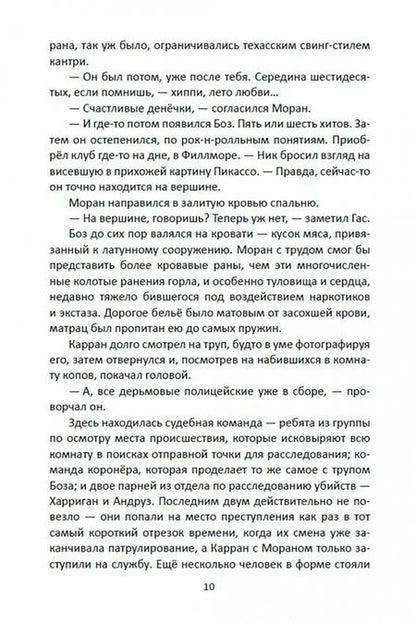 рана, так уж было, ограничивались техасским свинг-стилем кантри.

— Он был потом, уже после тебя. Середина шестидесятых, если помнишь, — хиппи, лето любви…

— Счастливые денёчки, — согласился Моран.

— И где-то потом появился Боз. Пять или шесть хитов. Затем он остепенился, по рок-н-ролльным понятиям. Приобрёл клуб где-то на дне, в Филлморе. — Ник бросил взгляд на висевшую в прихожей картину Пикассо. — Правда, сейчас-то он точно находится на вершине.

Моран направился в залитую кровью спальню.

— На вершине, говоришь? Теперь уж нет, — заметил Гас.

Боз до сих пор валялся на кровати — кусок мяса, привязанный к латунному сооружению. Моран с трудом смог бы представить более кровавые раны, чем эти многочисленные колотые ранения горла, и особенно туловища и сердца, недавно тяжело бившегося под воздействием наркотиков и экстаза. Дорогое бельё было матовым от засохшей крови, матрац был пропитан ею до самых пружин.

Карран долго смотрел на труп, будто в уме фотографируя его, затем отвернулся и, посмотрев на набившихся в комнату копов, покачал головой.

— А, все дерьмовые полицейские уже в сборе, — проворчал он.

Здесь находилась судебная команда — ребята из группы по осмотру места происшествия, которые исковыряют всю комнату в поисках отправной точки для расследования; команда коронёра, которая проделает то же самое с трупом Боза; и двое парней из отдела по расследованию убийств — Харриган и Андруз. Последним двум действительно не повезло — они попали на место преступления как раз в тот самый короткий отрезок времени, когда их смена уже заканчивала патрулирование, а Карран с Мораном только заступили на службу. Ещё несколько человек в форме стояли

10